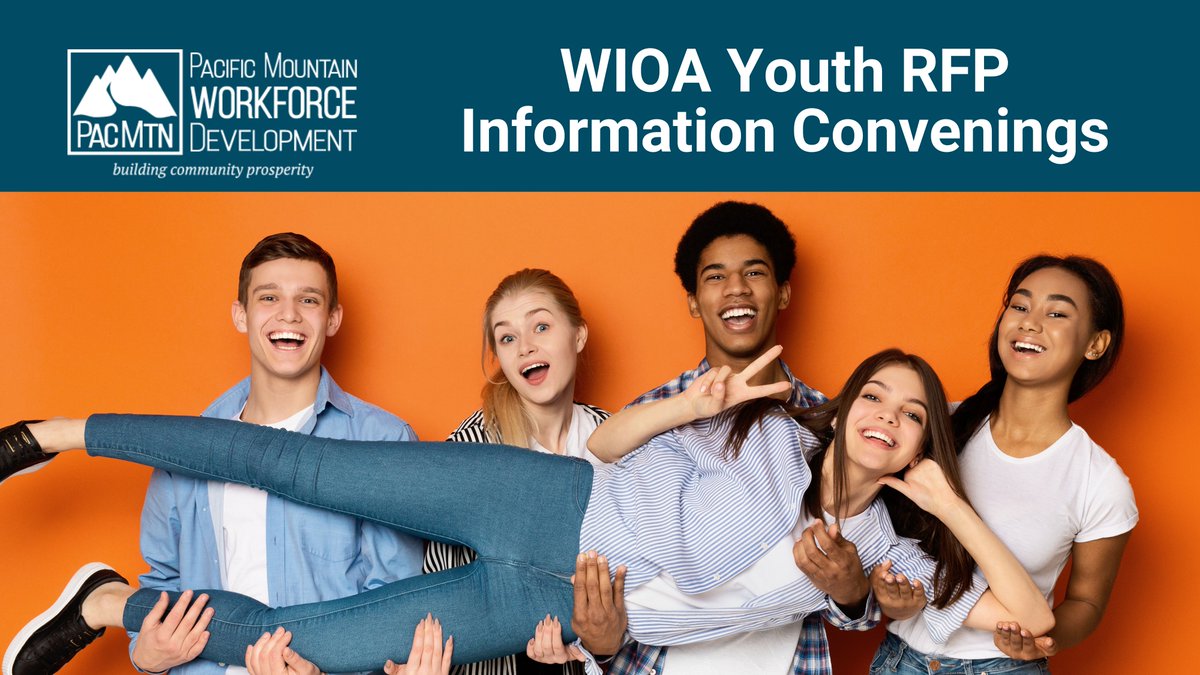 PACMTN

PACIFIC MOUNTAIN WORKFORCE DEVELOPMENT

building community prosperity

WIOA Youth RFP Information Convenings